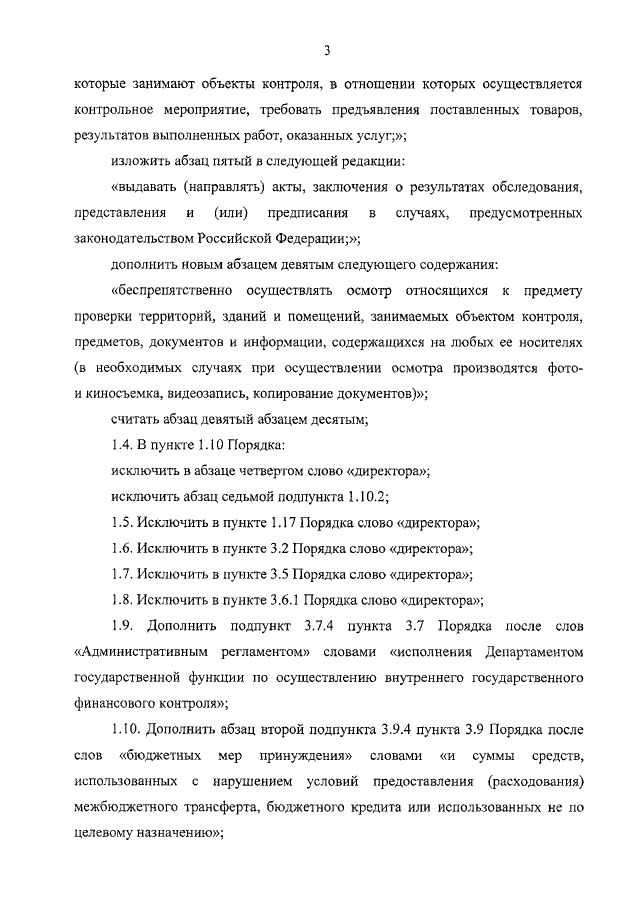 3

которые занимают объекты контроля, в отношении которых осуществляется контрольное мероприятие, требовать предъявления поставленных товаров, результатов выполненных работ, оказанных услуг;»;

изложить абзац пятый в следующей редакции:

«выдавать (направлять) акты, заключения о результатах обследования, представления и (или) предписания в случаях, предусмотренных законодательством Российской Федерации;»;

дополнить новым абзацем девятым следующего содержания:

«беспрепятственно осуществлять осмотр относящихся к предмету проверки территорий, зданий и помещений, занимаемых объектом контроля, предметов, документов и информации, содержащихся на любых ее носителях (в необходимых случаях при осуществлении осмотра производятся фото- и киносъемка, видеозапись, копирование документов)»;

считать абзац девятый абзацем десятым;

1.4. В пункте 1.10 Порядка:

исключить в абзаце четвертом слово «директора»;

исключить абзац седьмой подпункта 1.10.2;

1.5. Исключить в пункте 1.17 Порядка слово «директора»;

1.6. Исключить в пункте 3.2 Порядка слово «директора»;

1.7. Исключить в пункте 3.5 Порядка слово «директора»;

1.8. Исключить в пункте 3.6.1 Порядка слово «директора»;

1.9. Дополнить подпункт 3.7.4 пункта 3.7 Порядка после слов «Административным регламентом» словами «исполнения Департаментом государственной функции по осуществлению внутреннего государственного финансового контроля»;

1.10. Дополнить абзац второй подпункта 3.9.4 пункта 3.9 Порядка после слов «бюджетных мер принуждения» словами «и суммы средств, использованных с нарушением условий предоставления (расходования) межбюджетного трансферта, бюджетного кредита или использованных не по целевому назначению»;